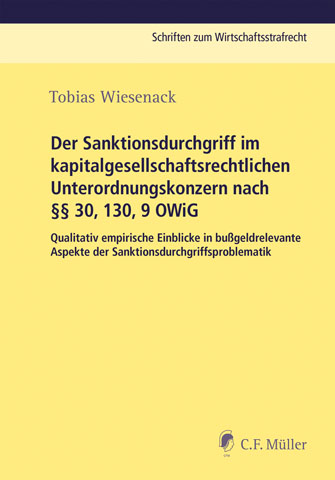 Schriften zum Wirtschaftsstrafrecht

Tobias Wiesenack

Der Sanktionsdurchgriff im kapitalgesellschaftsrechtlichen Unterordnungskonzern nach §§ 30, 130, 9 OWiG

Qualitativ empirische Einblicke in bußgeldrelevante Aspekte der Sanktionsdurchgriffsproblematik

C.F. Müller